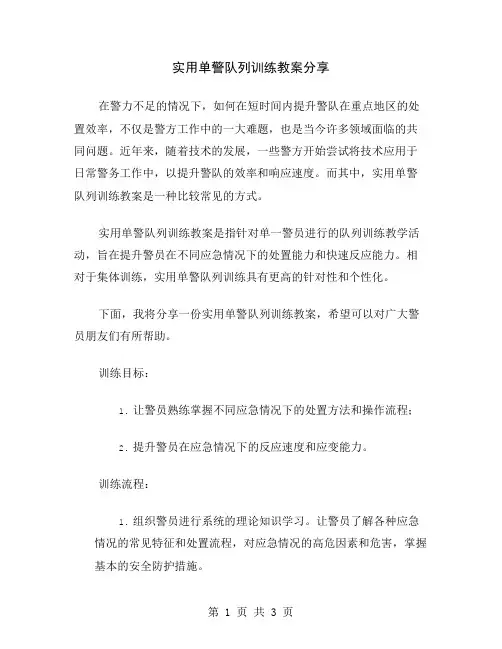 实用单警队列训练教案分享

在警力不足的情况下，如何在短时间内提升警队在重点地区的处置效率，不仅是警方工作中的一大难题，也是当今许多领域面临的共同问题。近年来，随着技术的发展，一些警方开始尝试将技术应用于日常警务工作中，以提升警队的效率和响应速度。而其中，实用单警队列训练教案是一种比较常见的方式。

实用单警队列训练教案是指针对单一警员进行的队列训练教学活动，旨在提升警员在不同应急情况下的处置能力和快速反应能力。相对于集体训练，实用单警队列训练具有更高的针对性和个性化。

下面，我将分享一份实用单警队列训练教案，希望可以对广大警员朋友们有所帮助。

训练目标：

1. 让警员熟练掌握不同应急情况下的处置方法和操作流程；

2. 提升警员在应急情况下的反应速度和应变能力。

训练流程：

1. 组织警员进行系统的理论知识学习。让警员了解各种应急情况的常见特征和处置流程，对应急情况的高危因素和危害，掌握基本的安全防护措施。

第 1 页 共 3 页